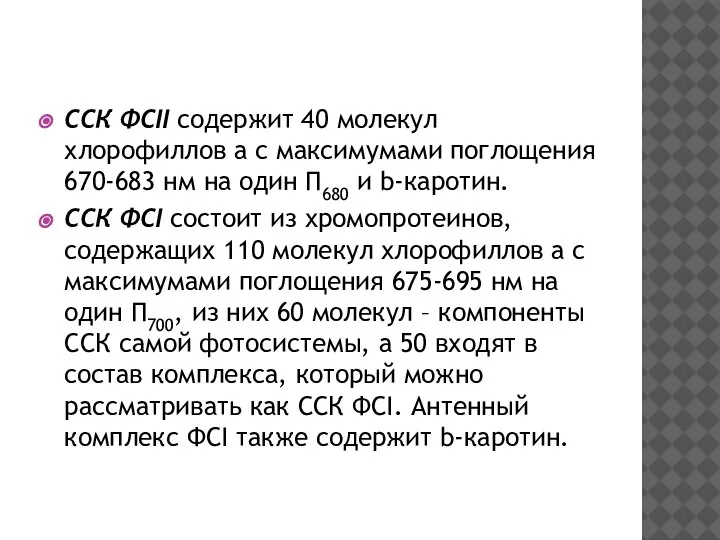 ССК ФСII содержит 40 молекул хлорофиллов а с максимумами поглощения 670-683 нм на один $П_{680}$ и b-каротин.

ССК ФСI состоит из хромопротеинов, содержащих 110 молекул хлорофиллов а с максимумами поглощения 675-695 нм на один $П_{700}$, из них 60 молекул – компоненты ССК самой фотосистемы, а 50 входят в состав комплекса, который можно рассматривать как ССК ФСI. Антенный комплекс ФСI также содержит b-каротин.